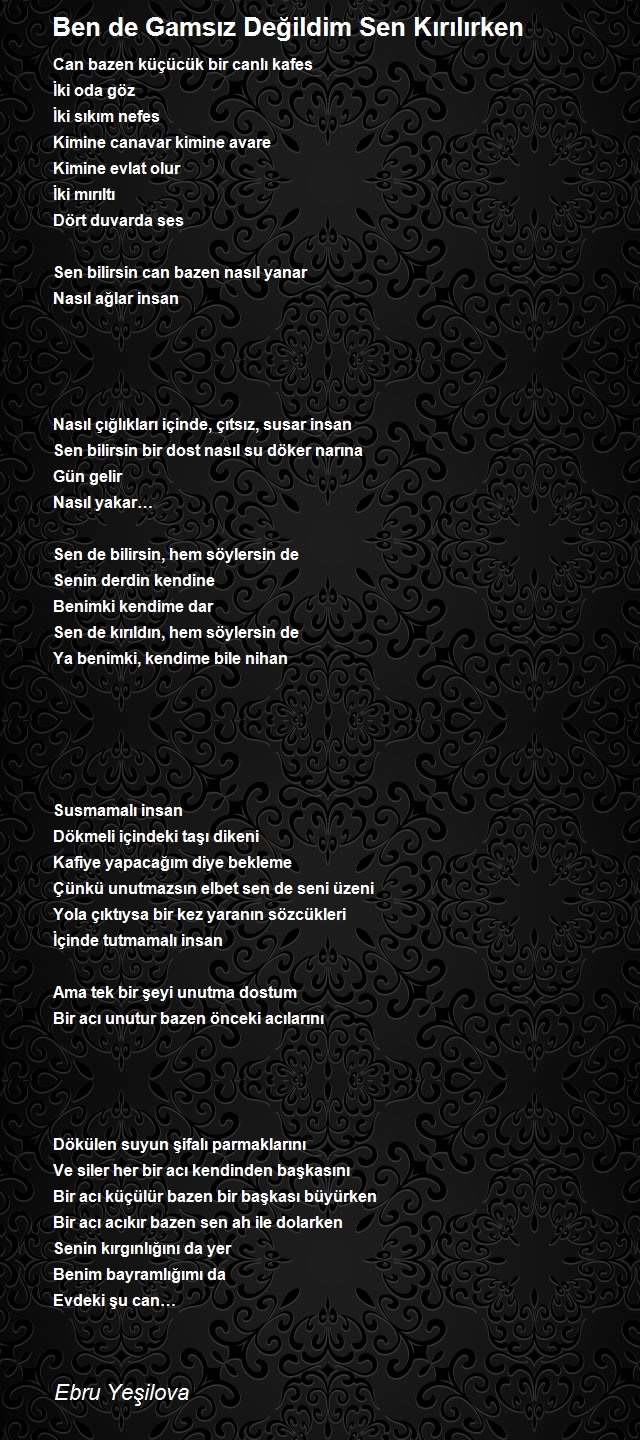 Ben de Gamsız Değildim Sen Kırılırken

Can bazen küçücük bir canlı kafes
İki oda göz
İki sıkım nefes
Kimine canavar kimine avare
Kimine evlat olur
İki mırıltı
Dört duvarda ses

Sen bilirsin can bazen nasıl yanar
Nasıl ağlar insan

Nasıl çığlıkları içinde, çıtsız, susar insan
Sen bilirsin bir dost nasıl su döker narına
Gün gelir
Nasıl yakar…

Sen de bilirsin, hem söylersin de
Senin derdin kendine
Benimki kendime dar
Sen de kırıldın, hem söylersin de
Ya benimki, kendime bile nihan

Susmamalı insan
Dökmeli içindeki taşı dikeni
Kafiye yapacağım diye bekleme
Çünkü unutmazsın elbet sen de seni üzeni
Yola çıktıysa bir kez yaranın sözcükleri
İçinde tutmamalı insan

Ama tek bir şeyi unutma dostum
Bir acı unutur bazen önceki acılarını

Dökülen suyun şifalı parmaklarını
Ve siler her bir acı kendinden başkasını
Bir acı küçülür bazen bir başkası büyürken
Bir acı acıkır bazen sen ah ile dolarken
Senin kırgınlığını da yer
Benim bayramlığımı da
Evdeki şu can…

Ebru Yeşilova